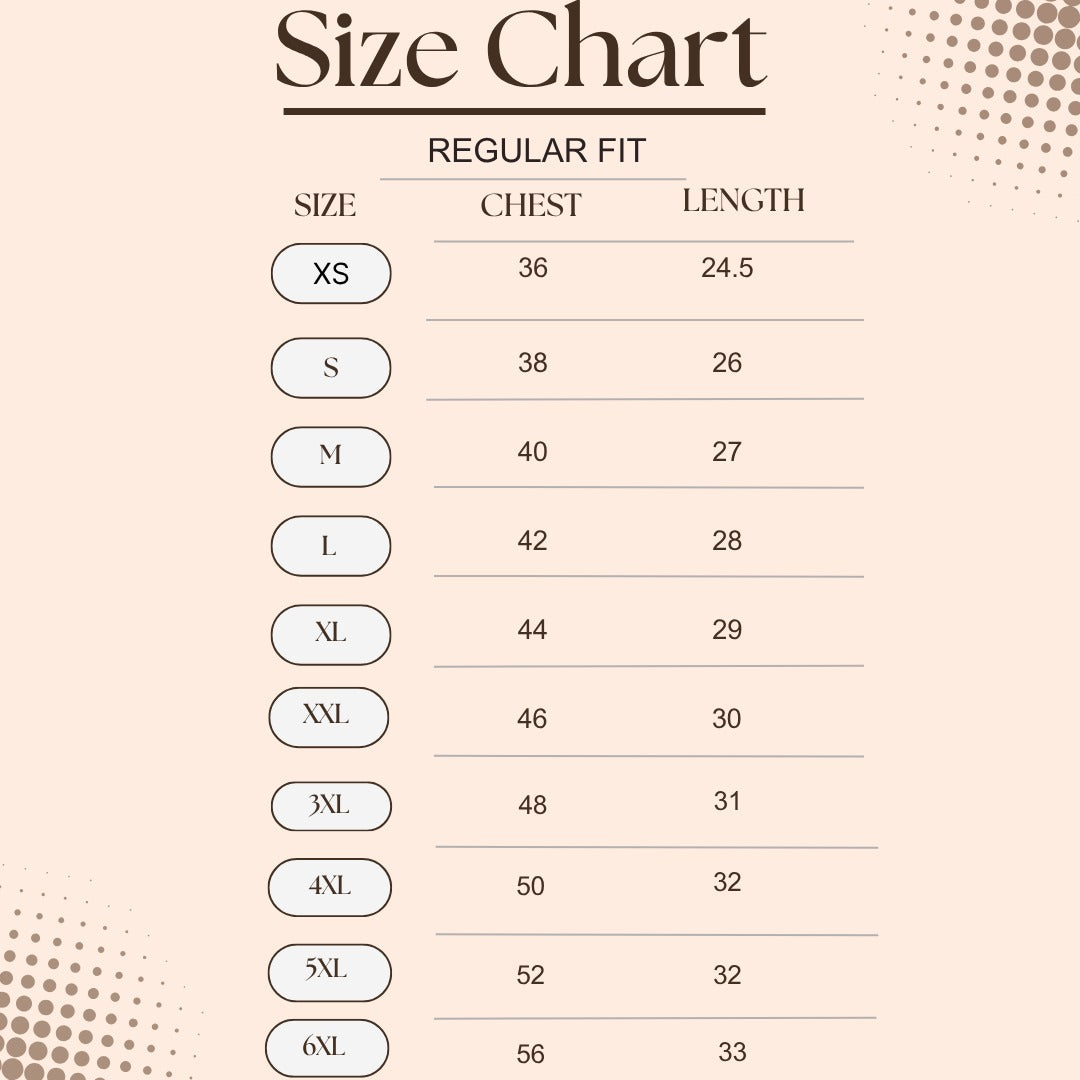 Size Chart

REGULAR FIT

| SIZE | CHEST | LENGTH |
|---|---|---|
| XS | 36 | 24.5 |
| S | 38 | 26 |
| M | 40 | 27 |
| L | 42 | 28 |
| XL | 44 | 29 |
| XXL | 46 | 30 |
| 3XL | 48 | 31 |
| 4XL | 50 | 32 |
| 5XL | 52 | 32 |
| 6XL | 56 | 33 |